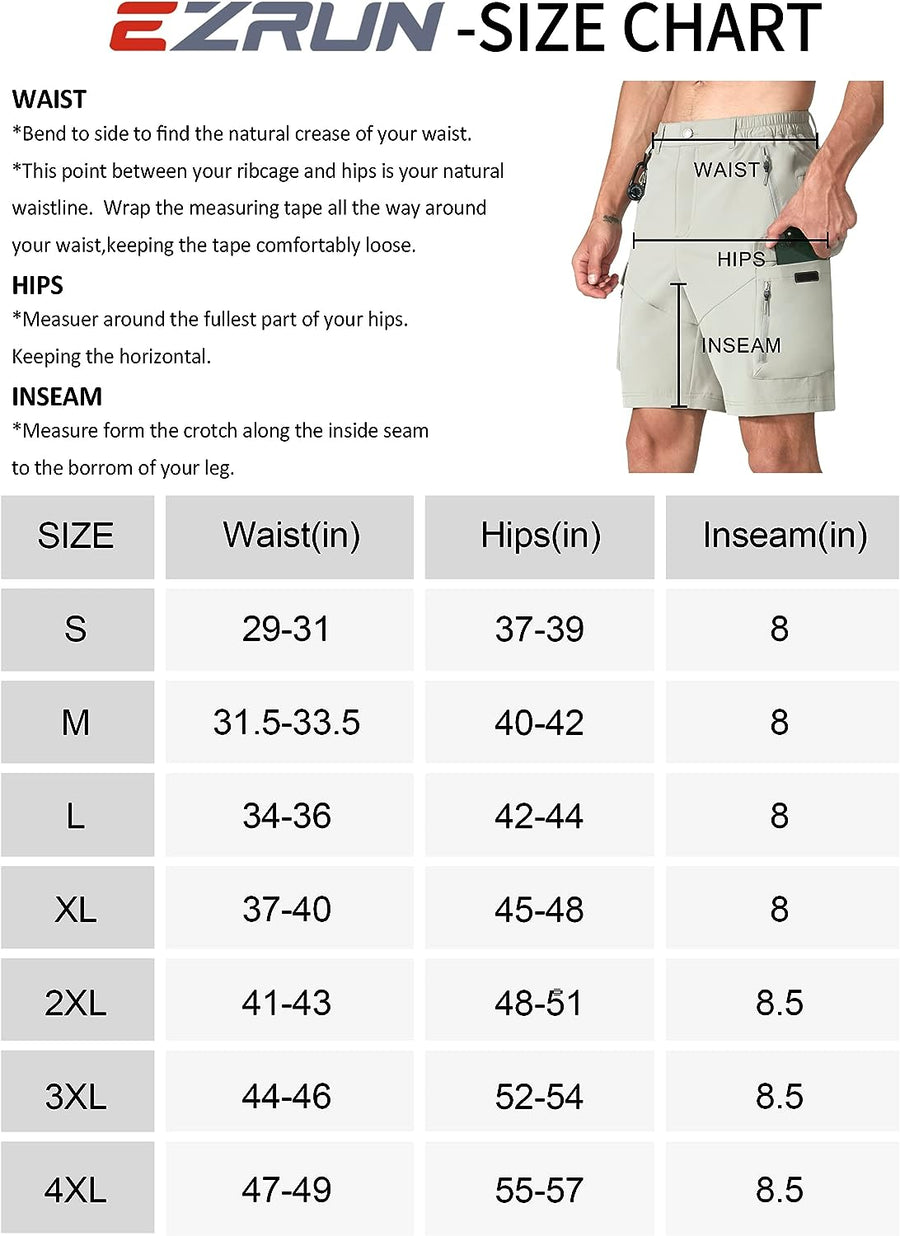 EZRUN -SIZE CHART

WAIST
*Bend to side to find the natural crease of your waist.
*This point between your ribcage and hips is your natural waistline. Wrap the measuring tape all the way around your waist,keeping the tape comfortably loose.

HIPS
*Measuer around the fullest part of your hips. Keeping the horizontal.

INSEAM
*Measure form the crotch along the inside seam to the borrom of your leg.

WAIST
HIPS
INSEAM

| SIZE | Waist(in) | Hips(in) | Inseam(in) |
|---|---|---|---|
| S | 29-31 | 37-39 | 8 |
| M | 31.5-33.5 | 40-42 | 8 |
| L | 34-36 | 42-44 | 8 |
| XL | 37-40 | 45-48 | 8 |
| 2XL | 41-43 | 48-51 | 8.5 |
| 3XL | 44-46 | 52-54 | 8.5 |
| 4XL | 47-49 | 55-57 | 8.5 |